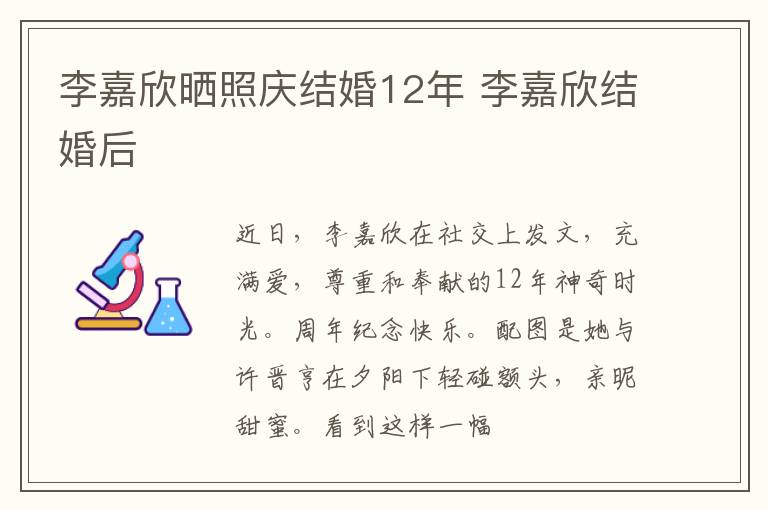 李嘉欣晒照庆结婚12年 李嘉欣结婚后

近日，李嘉欣在社交上发文，充满爱，尊重和奉献的12年神奇时光。周年纪念快乐。配图是她与许晋亨在夕阳下轻碰额头，亲昵甜蜜。看到这样一幅